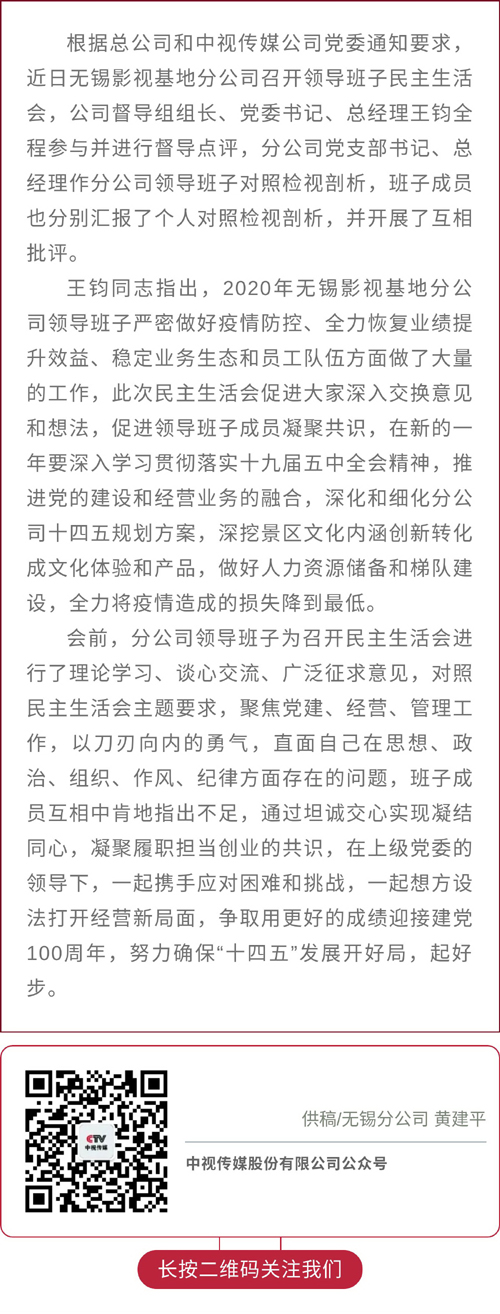 根据总公司和中视传媒公司党委通知要求，近日无锡影视基地分公司召开领导班子民主生活会，公司督导组组长、党委书记、总经理王钧全程参与并进行督导点评，分公司党支部书记、总经理作分公司领导班子对照检视剖析，班子成员也分别汇报了个人对照检视剖析，并开展了互相批评。

王钧同志指出，2020年无锡影视基地分公司领导班子严密做好疫情防控、全力恢复业绩提升效益、稳定业务生态和员工队伍方面做了大量的工作，此次民主生活会促进大家深入交换意见和想法，促进领导班子成员凝聚共识，在新的一年要深入学习贯彻落实十九届五中全会精神，推进党的建设和经营业务的融合，深化和细化分公司十四五规划方案，深挖景区文化内涵创新转化成文化体验和产品，做好人力资源储备和梯队建设，全力将疫情造成的损失降到最低。

会前，分公司领导班子为召开民主生活会进行了理论学习、谈心交流、广泛征求意见，对照民主生活会主题要求，聚焦党建、经营、管理工作，以刀刃向内的勇气，直面自己在思想、政治、组织、作风、纪律方面存在的问题，班子成员互相中肯地指出不足，通过坦诚交心实现凝结同心，凝聚履职担当创业的共识，在上级党委的领导下，一起携手应对困难和挑战，一起想方设法打开经营新局面，争取用更好的成绩迎接建党100周年，努力确保“十四五”发展开好局，起好步。

CTV
中视传媒

供稿/无锡分公司 黄建平

中视传媒股份有限公司公众号

长按二维码关注我们